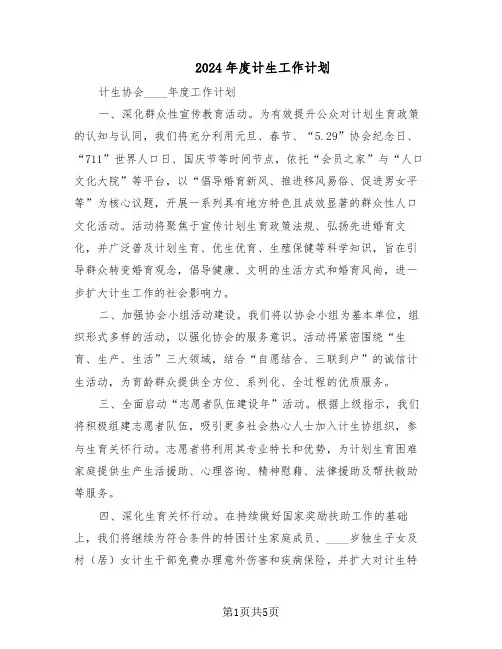 2024年度计生工作计划

计生协会____年度工作计划

一、深化群众性宣传教育活动。为有效提升公众对计划生育政策的认知与认同，我们将充分利用元旦、春节、“5.29”协会纪念日、“711”世界人口日、国庆节等时间节点，依托“会员之家”与“人口文化大院”等平台，以“倡导婚育新风、推进移风易俗、促进男女平等”为核心议题，开展一系列具有地方特色且成效显著的群众性人口文化活动。活动将聚焦于宣传计划生育政策法规、弘扬先进婚育文化，并广泛普及计划生育、优生优育、生殖保健等科学知识，旨在引导群众转变婚育观念，倡导健康、文明的生活方式和婚育风尚，进一步扩大计生工作的社会影响力。

二、加强协会小组活动建设。我们将以协会小组为基本单位，组织形式多样的活动，以强化协会的服务意识。活动将紧密围绕“生育、生产、生活”三大领域，结合“自愿结合、三联到户”的诚信计生活动，为育龄群众提供全方位、系列化、全过程的优质服务。

三、全面启动“志愿者队伍建设年”活动。根据上级指示，我们将积极组建志愿者队伍，吸引更多社会热心人士加入计生协组织，参与生育关怀行动。志愿者将利用其专业特长和优势，为计划生育困难家庭提供生产生活援助、心理咨询、精神慰藉、法律援助及帮扶救助等服务。

四、深化生育关怀行动。在持续做好国家奖励扶助工作的基础上，我们将继续为符合条件的特困计生家庭成员、____岁独生子女及村（居）女计生干部免费办理意外伤害和疾病保险，并扩大对计生特

第1页共5页